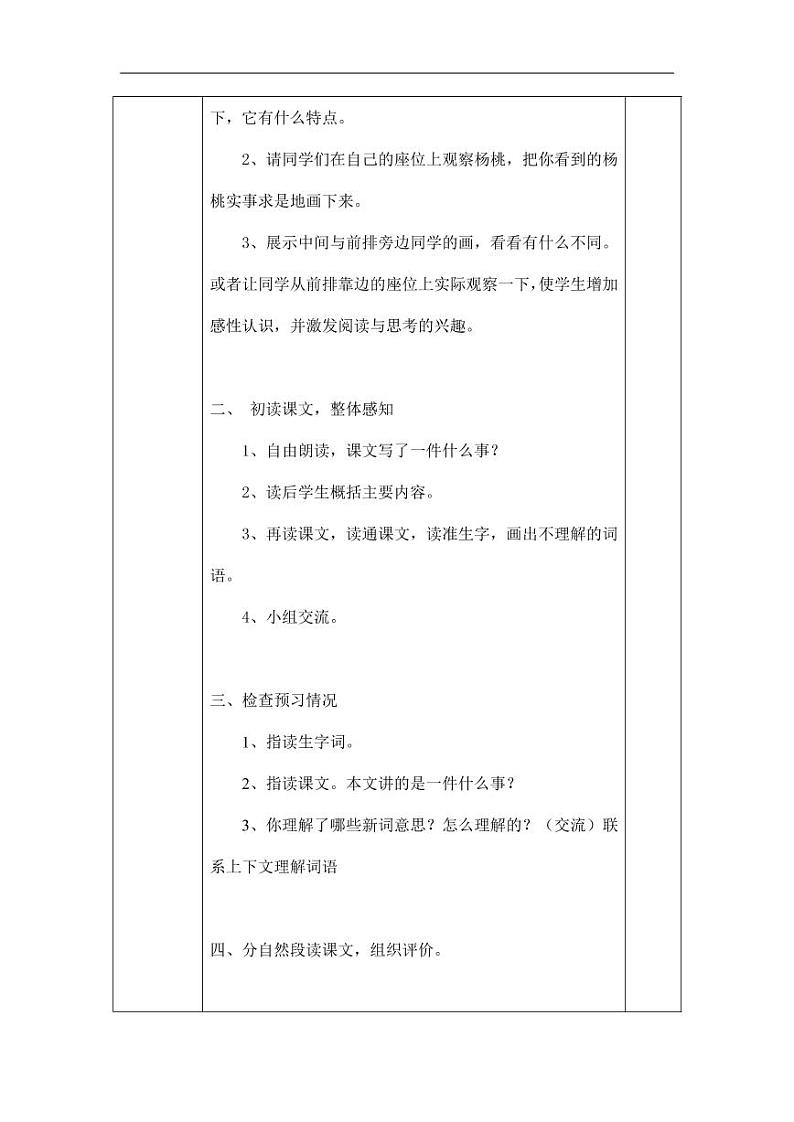 下，它有什么特点。

2、请同学们在自己的座位上观察杨桃，把你看到的杨桃实事求是地画下来。

3、展示中间与前排旁边同学的画，看看有什么不同。或者让同学从前排靠边的座位上实际观察一下，使学生增加感性认识，并激发阅读与思考的兴趣。

二、 初读课文，整体感知

1、自由朗读，课文写了一件什么事？

2、读后学生概括主要内容。

3、再读课文，读通课文，读准生字，画出不理解的词语。

4、小组交流。

三、检查预习情况

1、指读生字词。

2、指读课文。本文讲的是一件什么事？

3、你理解了哪些新词意思？怎么理解的？（交流）联系上下文理解词语

四、分自然段读课文，组织评价。